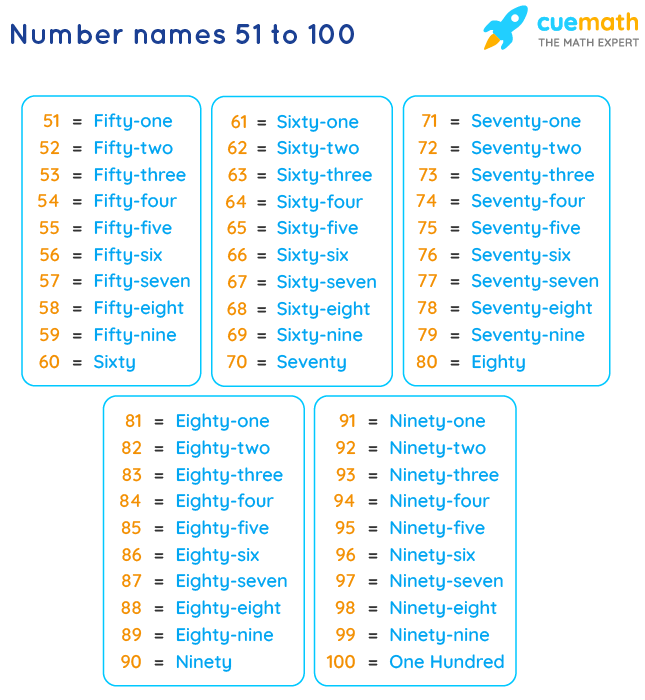 Number names 51 to 100

cuemath
THE MATH EXPERT

51 = Fifty-one
52 = Fifty-two
53 = Fifty-three
54 = Fifty-four
55 = Fifty-five
56 = Fifty-six
57 = Fifty-seven
58 = Fifty-eight
59 = Fifty-nine
60 = Sixty

61 = Sixty-one
62 = Sixty-two
63 = Sixty-three
64 = Sixty-four
65 = Sixty-five
66 = Sixty-six
67 = Sixty-seven
68 = Sixty-eight
69 = Sixty-nine
70 = Seventy

71 = Seventy-one
72 = Seventy-two
73 = Seventy-three
74 = Seventy-four
75 = Seventy-five
76 = Seventy-six
77 = Seventy-seven
78 = Seventy-eight
79 = Seventy-nine
80 = Eighty

81 = Eighty-one
82 = Eighty-two
83 = Eighty-three
84 = Eighty-four
85 = Eighty-five
86 = Eighty-six
87 = Eighty-seven
88 = Eighty-eight
89 = Eighty-nine
90 = Ninety

91 = Ninety-one
92 = Ninety-two
93 = Ninety-three
94 = Ninety-four
95 = Ninety-five
96 = Ninety-six
97 = Ninety-seven
98 = Ninety-eight
99 = Ninety-nine
100 = One Hundred